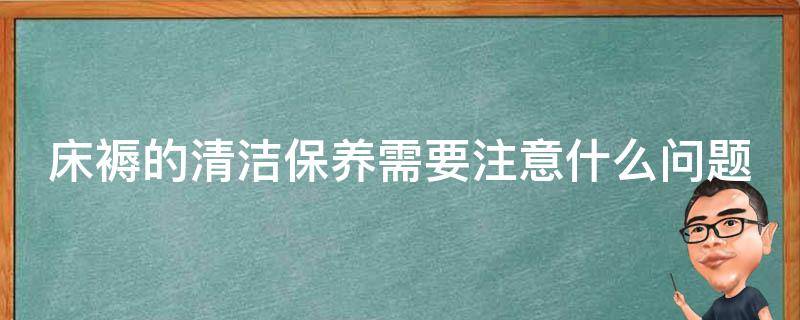 床褥的清洁保养需要注意什么问题